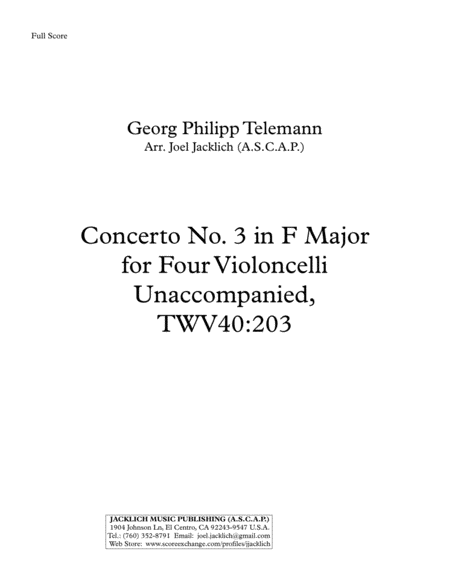 Full Score

Georg Philipp Telemann
Arr. Joel Jacklich (A.S.C.A.P.)

Concerto No. 3 in F Major
for Four Violoncelli
Unaccompanied,
TWV40:203

JACKLICH MUSIC PUBLISHING (A.S.C.A.P.)
1904 Johnson Ln, El Centro, CA 92243-9547 U.S.A.
Tel.: (760) 352-8791 Email: joel.jacklich@gmail.com
Web Store: www.scoreexchange.com/profiles/jjacklich